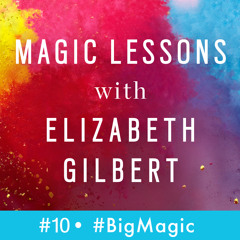 MAGIC LESSONS
with
ELIZABETH
GILBERT

#10 • #BigMagic